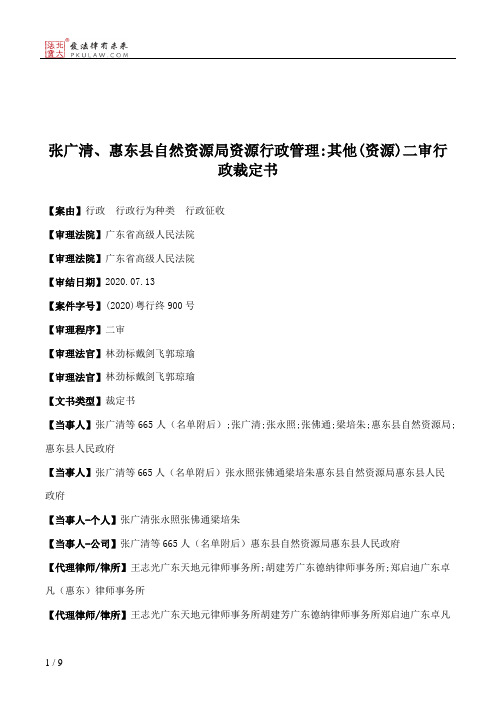 北大法宝 发法律有未来 PKULAW.COM

张广清、惠东县自然资源局资源行政管理:其他(资源)二审行政裁定书

【案由】行政　行政行为种类　行政征收

【审理法院】广东省高级人民法院

【审理法院】广东省高级人民法院

【审结日期】2020.07.13

【案件字号】(2020)粤行终900号

【审理程序】二审

【审理法官】林劲标戴剑飞郭琼瑜

【审理法官】林劲标戴剑飞郭琼瑜

【文书类型】裁定书

【当事人】张广清等665人（名单附后）;张广清;张永照;张佛通;梁培朱;惠东县自然资源局;惠东县人民政府

【当事人】张广清等665人（名单附后）张永照张佛通梁培朱惠东县自然资源局惠东县人民政府

【当事人-个人】张广清张永照张佛通梁培朱

【当事人-公司】张广清等665人（名单附后）惠东县自然资源局惠东县人民政府

【代理律师/律所】王志光广东天地元律师事务所;胡建芳广东德纳律师事务所;郑启迪广东卓凡（惠东）律师事务所

【代理律师/律所】王志光广东天地元律师事务所胡建芳广东德纳律师事务所郑启迪广东卓凡

1 / 9